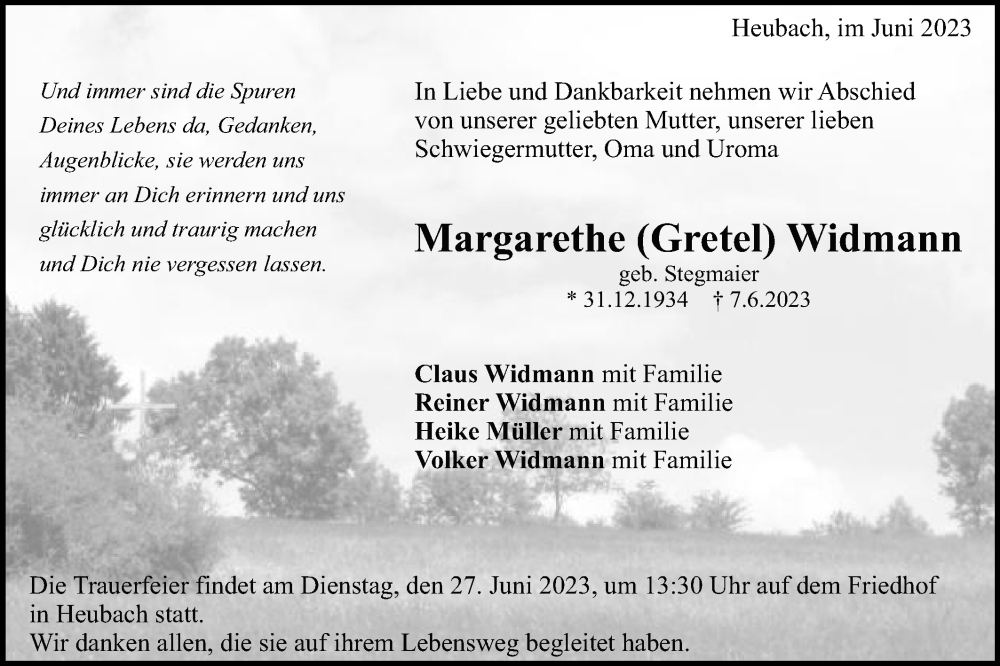 Heubach, im Juni 2023

Und immer sind die Spuren Deines Lebens da, Gedanken, Augenblicke, sie werden uns immer an Dich erinnern und uns glücklich und traurig machen und Dich nie vergessen lassen.

In Liebe und Dankbarkeit nehmen wir Abschied von unserer geliebten Mutter, unserer lieben Schwiegermutter, Oma und Uroma

Margarethe (Gretel) Widmann
geb. Stegmaier
* 31.12.1934 † 7.6.2023

Claus Widmann mit Familie
Reiner Widmann mit Familie
Heike Müller mit Familie
Volker Widmann mit Familie

Die Trauerfeier findet am Dienstag, den 27. Juni 2023, um 13:30 Uhr auf dem Friedhof in Heubach statt.
Wir danken allen, die sie auf ihrem Lebensweg begleitet haben.